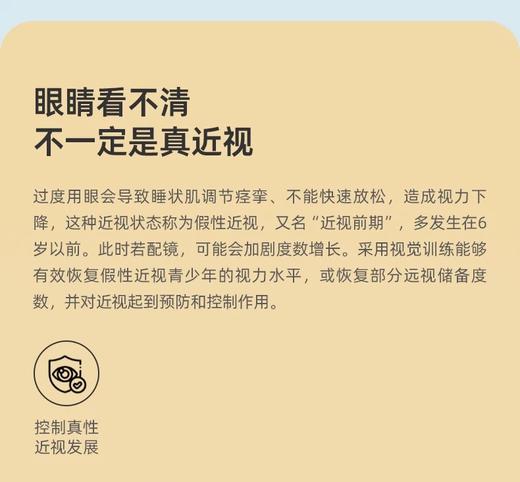 眼睛看不清
不一定是真近视

过度用眼会导致睡状肌调节痉挛、不能快速放松，造成视力下降，这种近视状态称为假性近视，又名“近视前期”，多发生在6岁以前。此时若配镜，可能会加剧度数增长。采用视觉训练能够有效恢复假性近视青少年的视力水平，或恢复部分远视储备度数，并对近视起到预防和控制作用。

控制真性
近视发展